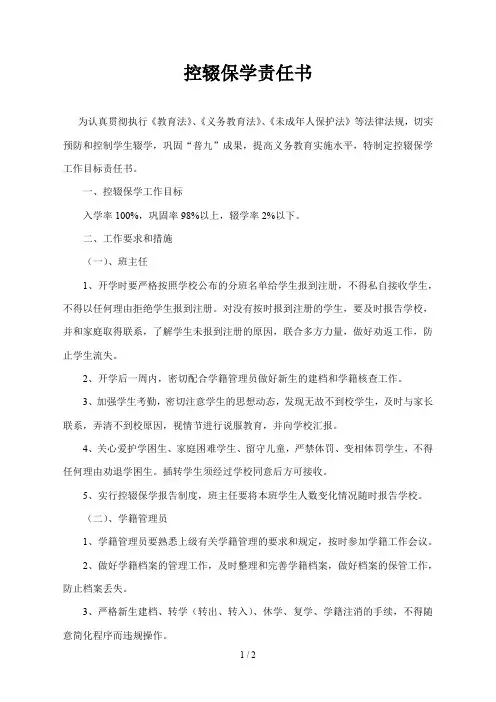 控辍保学责任书

为认真贯彻执行《教育法》、《义务教育法》、《未成年人保护法》等法律法规，切实预防和控制学生辍学，巩固“普九”成果，提高义务教育实施水平，特制定控辍保学工作目标责任书。

一、控辍保学工作目标

入学率 100%，巩固率 98%以上，辍学率 2%以下。

二、工作要求和措施

（一）、班主任

1、开学时要严格按照学校公布的分班名单给学生报到注册，不得私自接收学生，不得以任何理由拒绝学生报到注册。对没有按时报到注册的学生，要及时报告学校，并和家庭取得联系，了解学生未报到注册的原因，联合多方力量，做好劝返工作，防止学生流失。

2、开学后一周内，密切配合学籍管理员做好新生的建档和学籍核查工作。

3、加强学生考勤，密切注意学生的思想动态，发现无故不到校学生，及时与家长联系，弄清不到校原因，视情节进行说服教育，并向学校汇报。

4、关心爱护学困生、家庭困难学生、留守儿童，严禁体罚、变相体罚学生，不得任何理由劝退学困生。插转学生须经过学校同意后方可接收。

5、实行控辍保学报告制度，班主任要将本班学生人数变化情况随时报告学校。

（二）、学籍管理员

1、学籍管理员要熟悉上级有关学籍管理的要求和规定，按时参加学籍工作会议。

2、做好学籍档案的管理工作，及时整理和完善学籍档案，做好档案的保管工作，防止档案丢失。

3、严格新生建档、转学（转出、转入）、休学、复学、学籍注消的手续，不得随意简化程序而违规操作。

1 / 2